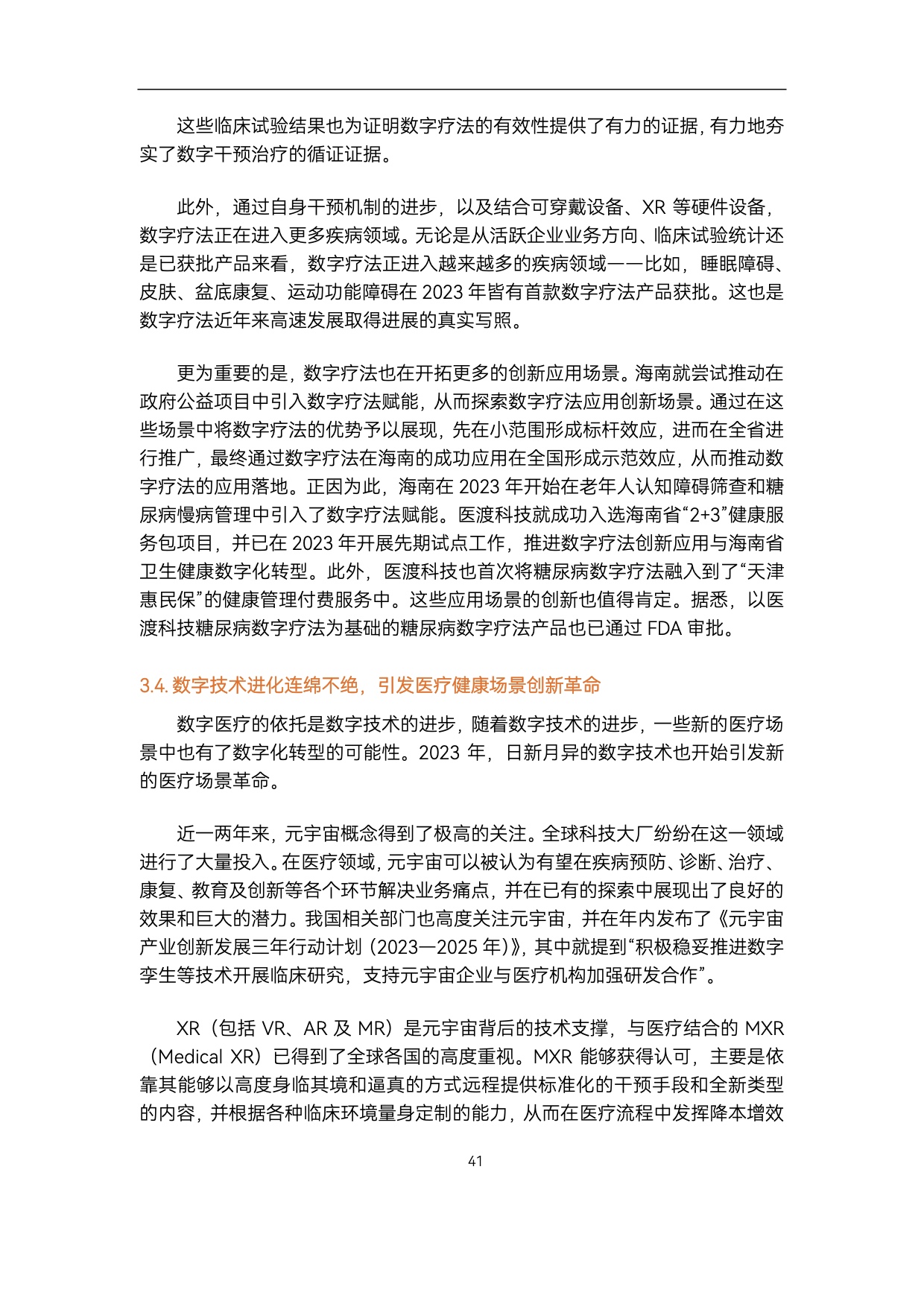 这些临床试验结果也为证明数字疗法的有效性提供了有力的证据，有力地夯实了数字干预治疗的循证证据。

此外，通过自身干预机制的进步，以及结合可穿戴设备、XR 等硬件设备，数字疗法正在进入更多疾病领域。无论是从活跃企业业务方向、临床试验统计还是已获批产品来看，数字疗法正进入越来越多的疾病领域——比如，睡眠障碍、皮肤、盆底康复、运动功能障碍在 2023 年皆有首款数字疗法产品获批。这也是数字疗法近年来高速发展取得进展的真实写照。

更为重要的是，数字疗法也在开拓更多的创新应用场景。海南就尝试推动在政府公益项目中引入数字疗法赋能，从而探索数字疗法应用创新场景。通过在这些场景中将数字疗法的优势予以展现，先在小范围形成标杆效应，进而在全省进行推广，最终通过数字疗法在海南的成功应用在全国形成示范效应，从而推动数字疗法的应用落地。正因为此，海南在 2023 年开始在老年人认知障碍筛查和糖尿病慢病管理中引入了数字疗法赋能。医渡科技就成功入选海南省“2+3”健康服务包项目，并已在 2023 年开展先期试点工作，推进数字疗法创新应用与海南省卫生健康数字化转型。此外，医渡科技也首次将糖尿病数字疗法融入到了“天津惠民保”的健康管理付费服务中。这些应用场景的创新也值得肯定。据悉，以医渡科技糖尿病数字疗法为基础的糖尿病数字疗法产品也已通过 FDA 审批。

3.4. 数字技术进化连绵不绝，引发医疗健康场景创新革命

数字医疗的依托是数字技术的进步，随着数字技术的进步，一些新的医疗场景中也有了数字化转型的可能性。2023 年，日新月异的数字技术也开始引发新的医疗场景革命。

近一两年来，元宇宙概念得到了极高的关注。全球科技大厂纷纷在这一领域进行了大量投入。在医疗领域，元宇宙可以被认为有望在疾病预防、诊断、治疗、康复、教育及创新等各个环节解决业务痛点，并在已有的探索中展现出了良好的效果和巨大的潜力。我国相关部门也高度关注元宇宙，并在年内发布了《元宇宙产业创新发展三年行动计划（2023—2025 年）》，其中就提到“积极稳妥推进数字孪生等技术开展临床研究，支持元宇宙企业与医疗机构加强研发合作”。

XR（包括 VR、AR 及 MR）是元宇宙背后的技术支撑，与医疗结合的 MXR（Medical XR）已得到了全球各国的高度重视。MXR 能够获得认可，主要是依靠其能够以高度身临其境和逼真的方式远程提供标准化的干预手段和全新类型的内容，并根据各种临床环境量身定制的能力，从而在医疗流程中发挥降本增效

41